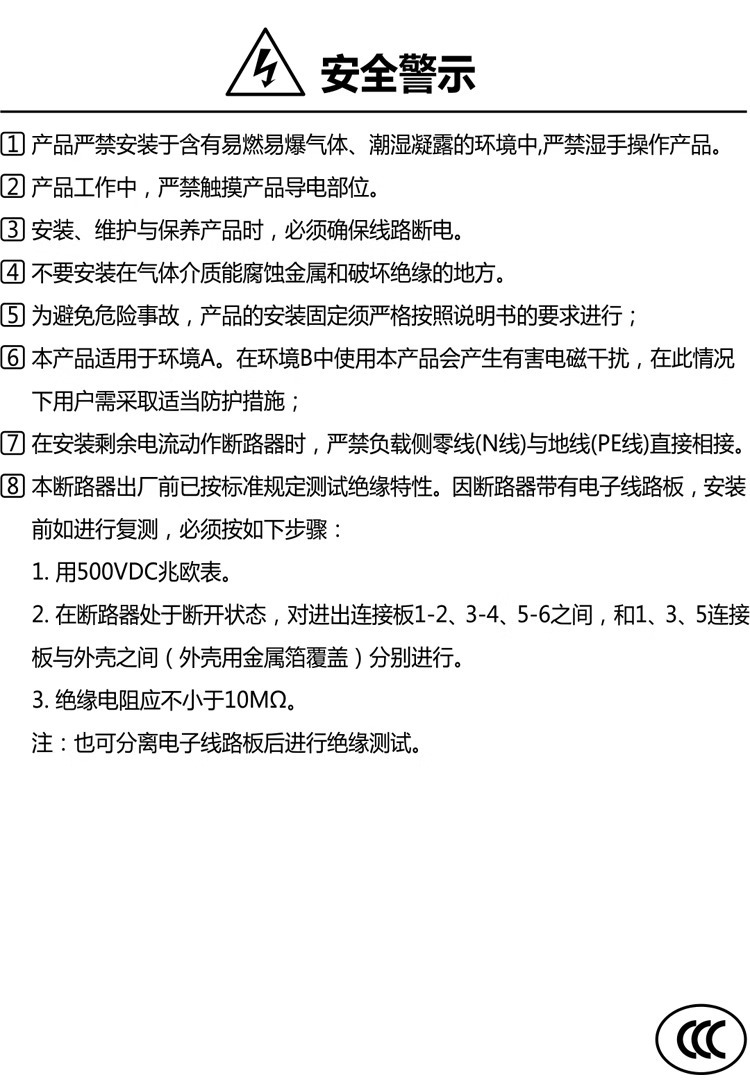 安全警示

1 产品严禁安装于含有易燃易爆气体、潮湿凝露的环境中,严禁湿手操作产品。

2 产品工作中，严禁触摸产品导电部位。

3 安装、维护与保养产品时，必须确保线路断电。

4 不要安装在气体介质能腐蚀金属和破坏绝缘的地方。

5 为避免危险事故，产品的安装固定须严格按照说明书的要求进行；

6 本产品适用于环境A。在环境B中使用本产品会产生有害电磁干扰，在此情况下用户需采取适当防护措施；

7 在安装剩余电流动作断路器时，严禁负载侧零线(N线)与地线(PE线)直接相接。

8 本断路器出厂前已按标准规定测试绝缘特性。因断路器带有电子线路板，安装前如进行复测，必须按如下步骤：

1. 用500VDC兆欧表。

2. 在断路器处于断开状态，对进出连接板1-2、3-4、5-6之间，和1、3、5连接板与外壳之间（外壳用金属箔覆盖）分别进行。

3. 绝缘电阻应不小于10MΩ。

注：也可分离电子线路板后进行绝缘测试。

CCC